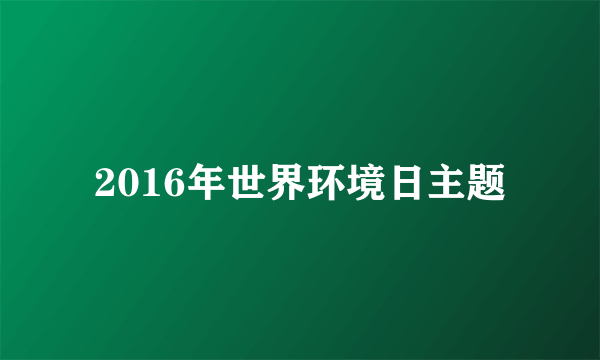 2016年世界环境日主题